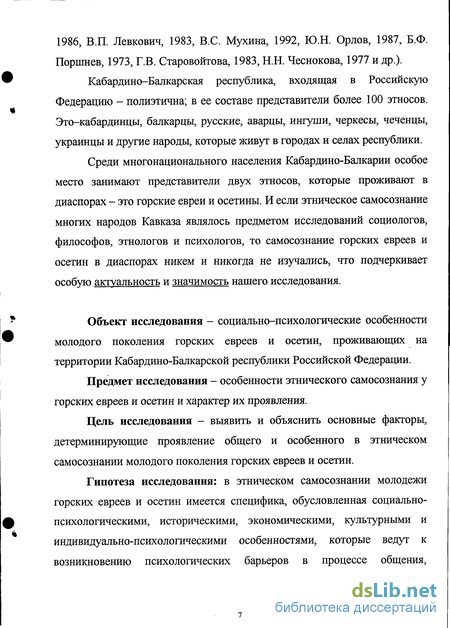 1986, В.П. Левкович, 1983, В.С. Мухина, 1992, Ю.Н. Орлов, 1987, Б.Ф. Поршнев, 1973, Г.В. Старовойтова, 1983, Н.Н. Чеснокова, 1977 и др.).

Кабардино–Балкарская республика, входящая в Российскую Федерацию – полиэтична; в ее составе представители более 100 этносов. Это–кабардинцы, балкарцы, русские, аварцы, ингуши, черкесы, чеченцы, украинцы и другие народы, которые живут в городах и селах республики.

Среди многонационального населения Кабардино-Балкарии особое место занимают представители двух этносов, которые проживают в диаспорах – это горские евреи и осетины. И если этническое самосознание многих народов Кавказа являлось предметом исследований социологов, философов, этнологов и психологов, то самосознание горских евреев и осетин в диаспорах никем и никогда не изучались, что подчеркивает особую актуальность и значимость нашего исследования.

Объект исследования – социально–психологические особенности молодого поколения горских евреев и осетин, проживающих на территории Кабардино-Балкарской республики Российской Федерации.

Предмет исследования – особенности этнического самосознания у горских евреев и осетин и характер их проявления.

Цель исследования – выявить и объяснить основные факторы, детерминирующие проявление общего и особенного в этническом самосознании молодого поколения горских евреев и осетин.

Гипотеза исследования: в этническом самосознании молодежи горских евреев и осетин имеется специфика, обусловленная социально-психологическими, историческими, экономическими, культурными и индивидуально-психологическими особенностями, которые ведут к возникновению психологических барьеров в процессе общения,

7

dsLib.net
библиотека диссертаций